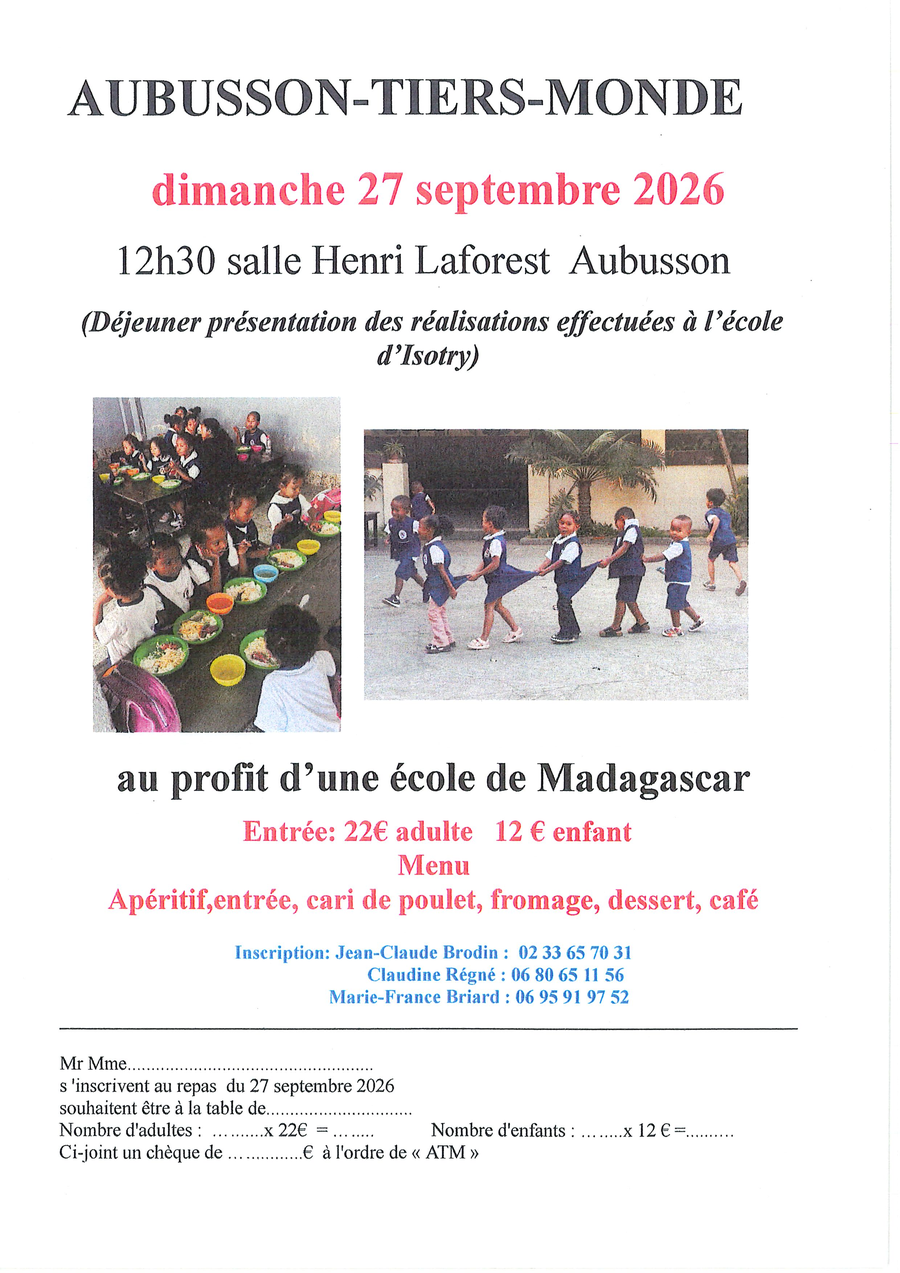 AUBUSSON-TIERS-MONDE

dimanche 27 septembre 2026

12h30 salle Henri Laforest Aubusson

(Déjeuner présentation des réalisations effectuées à l'école d'Isotry)

au profit d'une école de Madagascar

Entrée: 22€ adulte 12 € enfant
Menu
Apéritif,entrée, cari de poulet, fromage, dessert, café

Inscription: Jean-Claude Brodin : 02 33 65 70 31
Claudine Régné : 06 80 65 11 56
Marie-France Briard : 06 95 91 97 52

Mr Mme____
s 'inscrivent au repas du 27 septembre 2026
souhaitent être à la table de____
Nombre d'adultes : ____x 22€ = ____ Nombre d'enfants : ____x 12 € =____
Ci-joint un chèque de ____€ à l'ordre de « ATM »